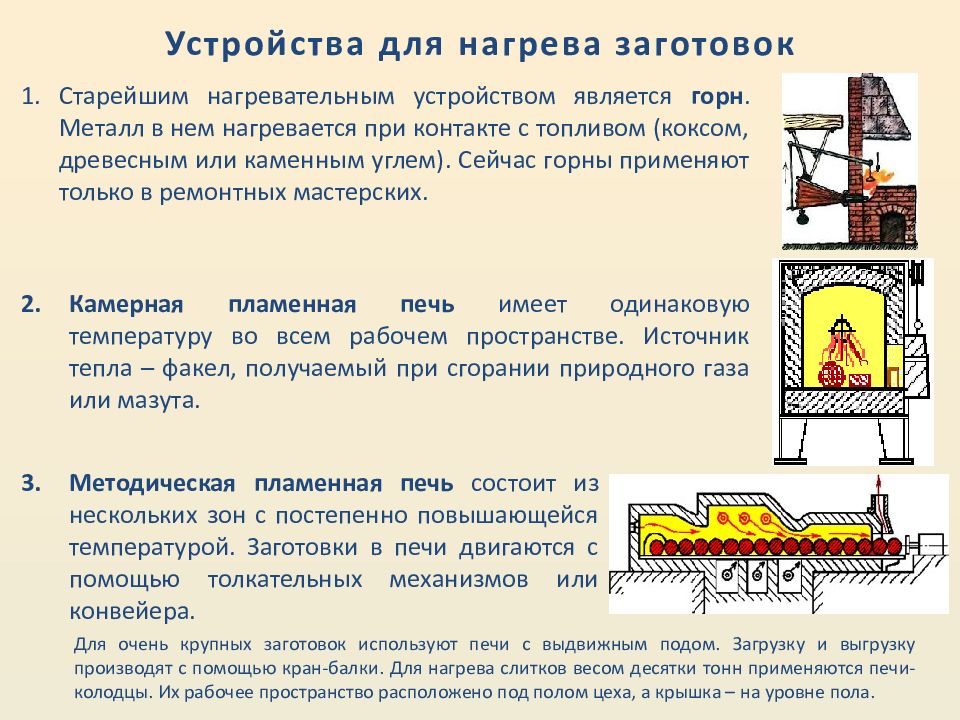 Устройства для нагрева заготовок

1. Старейшим нагревательным устройством является горн. Металл в нем нагревается при контакте с топливом (коксом, древесным или каменным углем). Сейчас горны применяют только в ремонтных мастерских.

2. Камерная пламенная печь имеет одинаковую температуру во всем рабочем пространстве. Источник тепла – факел, получаемый при сгорании природного газа или мазута.

3. Методическая пламенная печь состоит из нескольких зон с постепенно повышающейся температурой. Заготовки в печи двигаются с помощью толкательных механизмов или конвейера.

Для очень крупных заготовок используют печи с выдвижным подом. Загрузку и выгрузку производят с помощью кран-балки. Для нагрева слитков весом десятки тонн применяются печи-колодцы. Их рабочее пространство расположено под полом цеха, а крышка – на уровне пола.